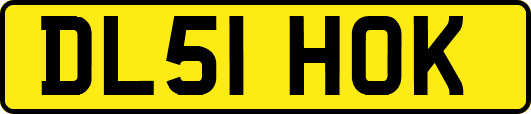 DL51 HOK